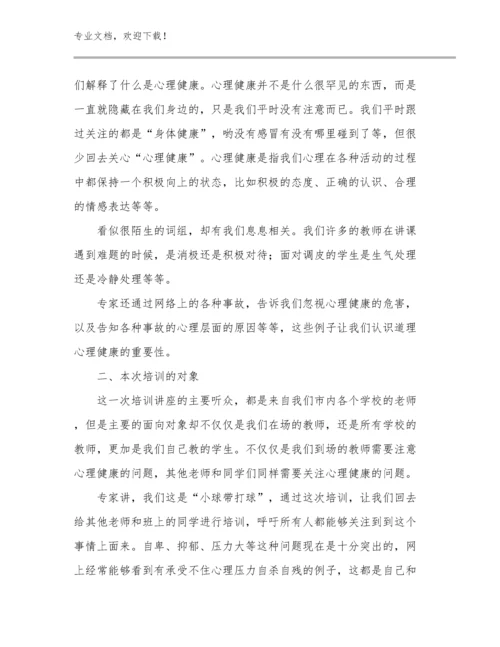 专业文档，欢迎下载！

们解释了什么是心理健康。心理健康并不是什么很罕见的东西，而是一直就隐藏在我们身边的，只是我们平时没有注意而已。我们平时跟过关注的都是“身体健康”，哟没有感冒有没有哪里碰到了等，但很少回去关心“心理健康”。心理健康是指我们心理在各种活动的过程中都保持一个积极向上的状态，比如积极的态度、正确的认识、合理的情感表达等等。

看似很陌生的词组，却有我们息息相关。我们许多的教师在讲课遇到难题的时候，是消极还是积极对待；面对调皮的学生是生气处理还是冷静处理等等。

专家还通过网络上的各种事故，告诉我们忽视心理健康的危害，以及告知各种事故的心理层面的原因等等，这些例子让我们认识道理心理健康的重要性。

二、本次培训的对象

这一次培训讲座的主要听众，都是来自我们市内各个学校的老师，但是主要的面向对象却不仅仅是我们在场的教师，还是所有学校的教师，更加是我们自己教的学生。不仅仅是我们到场的教师需要注意心理健康的问题，其他老师和同学们同样需要关注心理健康的问题。

专家讲，我们这是“小球带打球”，通过这次培训，让我们回去给其他老师和班上的同学进行培训，呼吁所有人都能够关注到到这个事情上面来。自卑、抑郁、压力大等这种问题现在是十分突出的，网上经常能够看到有承受不住心理压力自杀自残的例子，这都是自己和